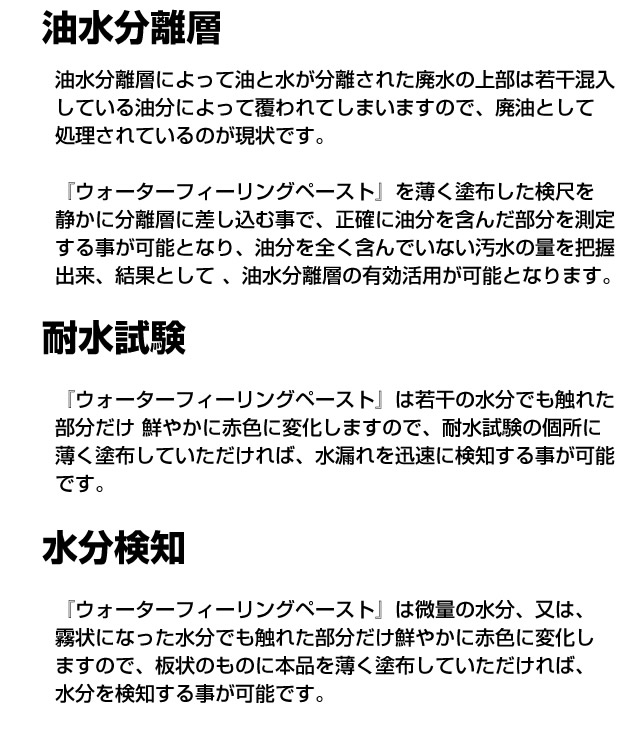 油水分離層

油水分離層によって油と水が分離された廃水の上部は若干混入している油分によって覆われてしまいますので、廃油として処理されているのが現状です。

『ウォーターフィーリングペースト』を薄く塗布した検尺を静かに分離層に差し込む事で、正確に油分を含んだ部分を測定する事が可能となり、油分を全く含んでいない汚水の量を把握出来、結果として 、油水分離層の有効活用が可能となります。

耐水試験

『ウォーターフィーリングペースト』は若干の水分でも触れた部分だけ 鮮やかに赤色に変化しますので、耐水試験の個所に薄く塗布していただければ、水漏れを迅速に検知する事が可能です。

水分検知

『ウォーターフィーリングペースト』は微量の水分、又は、霧状になった水分でも触れた部分だけ鮮やかに赤色に変化しますので、板状のものに本品を薄く塗布していただければ、水分を検知する事が可能です。